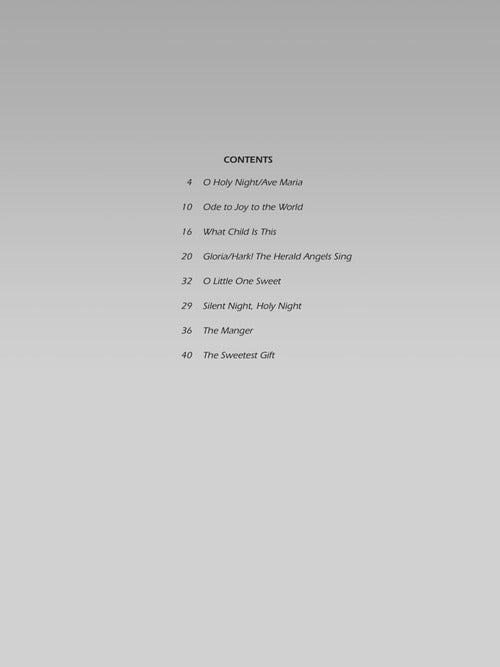 CONTENTS

4 O Holy Night/Ave Maria

10 Ode to Joy to the World

16 What Child Is This

20 Gloria/Hark! The Herald Angels Sing

32 O Little One Sweet

29 Silent Night, Holy Night

36 The Manger

40 The Sweetest Gift